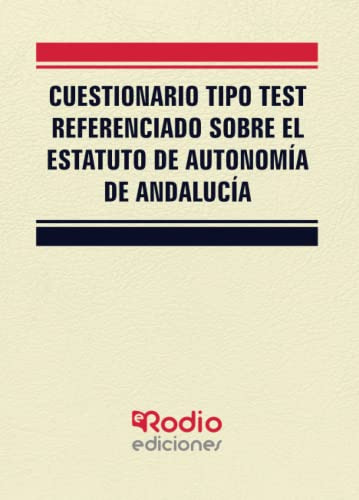 CUESTIONARIO TIPO TEST REFERENCIADO SOBRE EL ESTATUTO DE AUTONOMÍA DE ANDALUCÍA

eRodio
ediciones